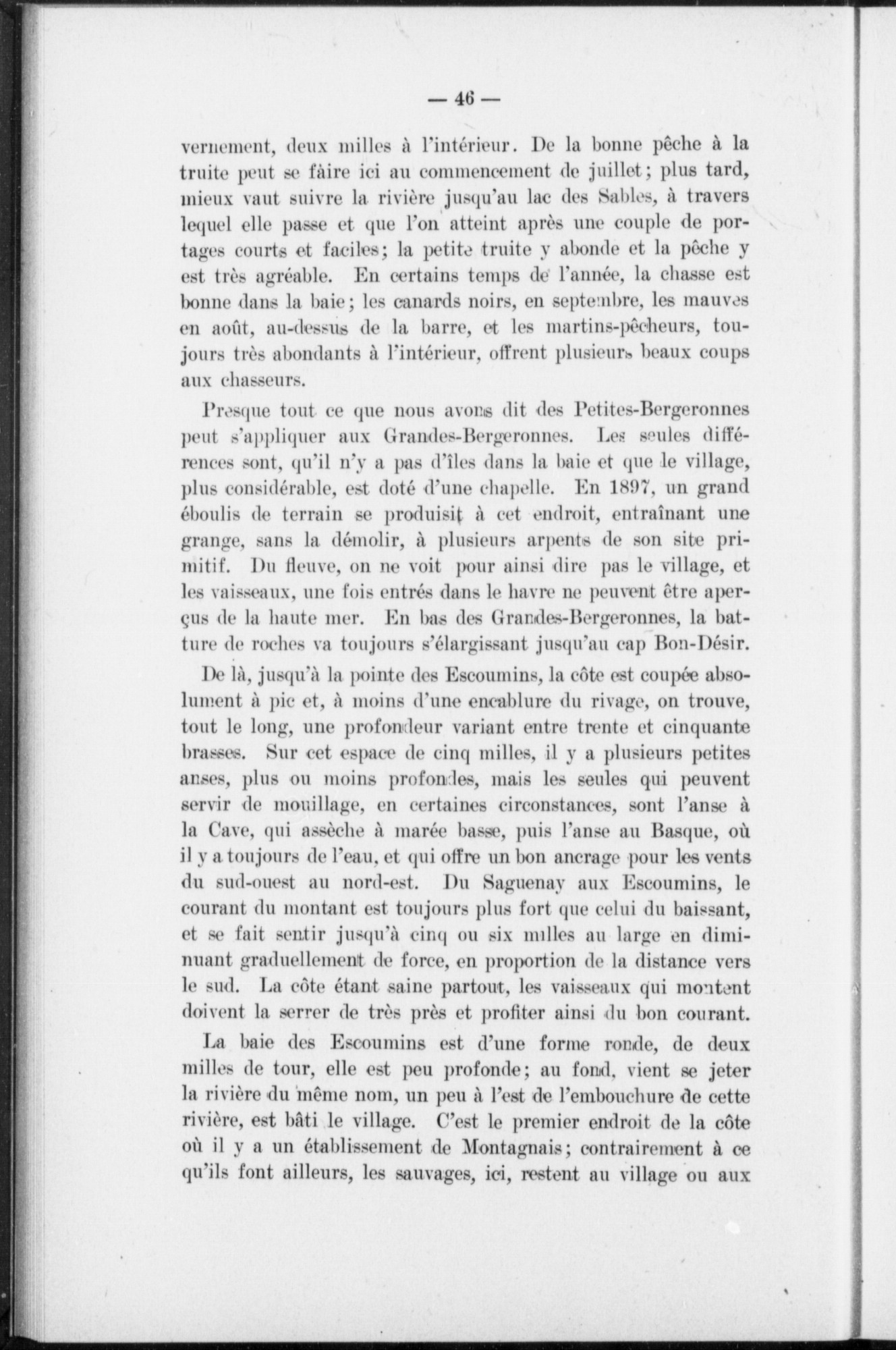 — 46 —

vernement, deux milles à l'intérieur. De la bonne pêche à la truite peut se fàire ici au commencement de juillet; plus tard, mieux vaut suivre la rivière jusqu'au lac des Sables, à travers lequel elle passe et que l'on atteint après une couple de portages courts et faciles; la petite truite y abonde et la pêche y est très agréable. En certains temps de l'année, la chasse est bonne dans la baie; les canards noirs, en septembre, les mauves en août, au-dessus de la barre, et les martins-pêcheurs, toujours très abondants à l'intérieur, offrent plusieurs beaux coups aux chasseurs.

Presque tout ce que nous avons dit des Petites-Bergeronnes peut s'appliquer aux Grandes-Bergeronnes. Les seules différences sont, qu'il n'y a pas d'îles dans la baie et que le village, plus considérable, est doté d'une chapelle. En 1897, un grand éboulis de terrain se produisit à cet endroit, entraînant une grange, sans la démolir, à plusieurs arpents de son site primitif. Du fleuve, on ne voit pour ainsi dire pas le village, et les vaisseaux, une fois entrés dans le havre ne peuvent être aperçus de la haute mer. En bas des Grandes-Bergeronnes, la batture de roches va toujours s'élargissant jusqu'au cap Bon-Désir.

De là, jusqu'à la pointe des Escoumins, la côte est coupée absolument à pic et, à moins d'une encablure du rivage, on trouve, tout le long, une profondeur variant entre trente et cinquante brasses. Sur cet espace de cinq milles, il y a plusieurs petites anses, plus ou moins profondes, mais les seules qui peuvent servir de mouillage, en certaines circonstances, sont l'anse à la Cave, qui assèche à marée basse, puis l'anse au Basque, où il y a toujours de l'eau, et qui offre un bon ancrage pour les vents du sud-ouest au nord-est. Du Saguenay aux Escoumins, le courant du montant est toujours plus fort que celui du baissant, et se fait sentir jusqu'à cinq ou six milles au large en diminuant graduellement de force, en proportion de la distance vers le sud. La côte étant saine partout, les vaisseaux qui montent doivent la serrer de très près et profiter ainsi du bon courant.

La baie des Escoumins est d'une forme ronde, de deux milles de tour, elle est peu profonde; au fond, vient se jeter la rivière du même nom, un peu à l'est de l'embouchure de cette rivière, est bâti le village. C'est le premier endroit de la côte où il y a un établissement de Montagnais; contrairement à ce qu'ils font ailleurs, les sauvages, ici, restent au village ou aux